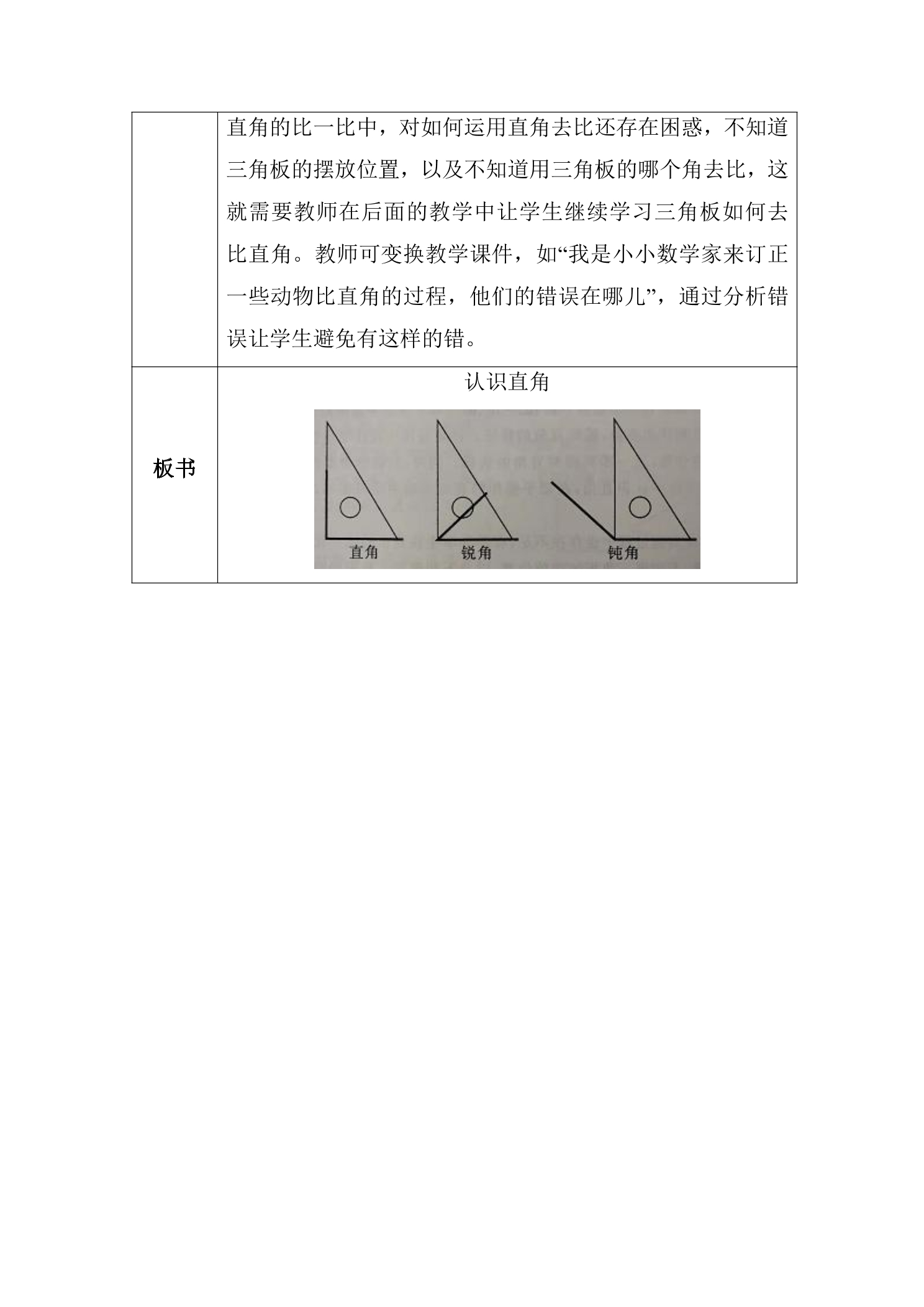 |  | 直角的比一比中，对如何运用直角去比还存在困惑，不知道三角板的摆放位置，以及不知道用三角板的哪个角去比，这就需要教师在后面的教学中让学生继续学习三角板如何去比直角。教师可变换教学课件，如“我是小小数学家来订正一些动物比直角的过程，他们的错误在哪儿”，通过分析错误让学生避免有这样的错。 |
|---|---|
| 板书 | 认识直角 直角 锐角 钝角 |